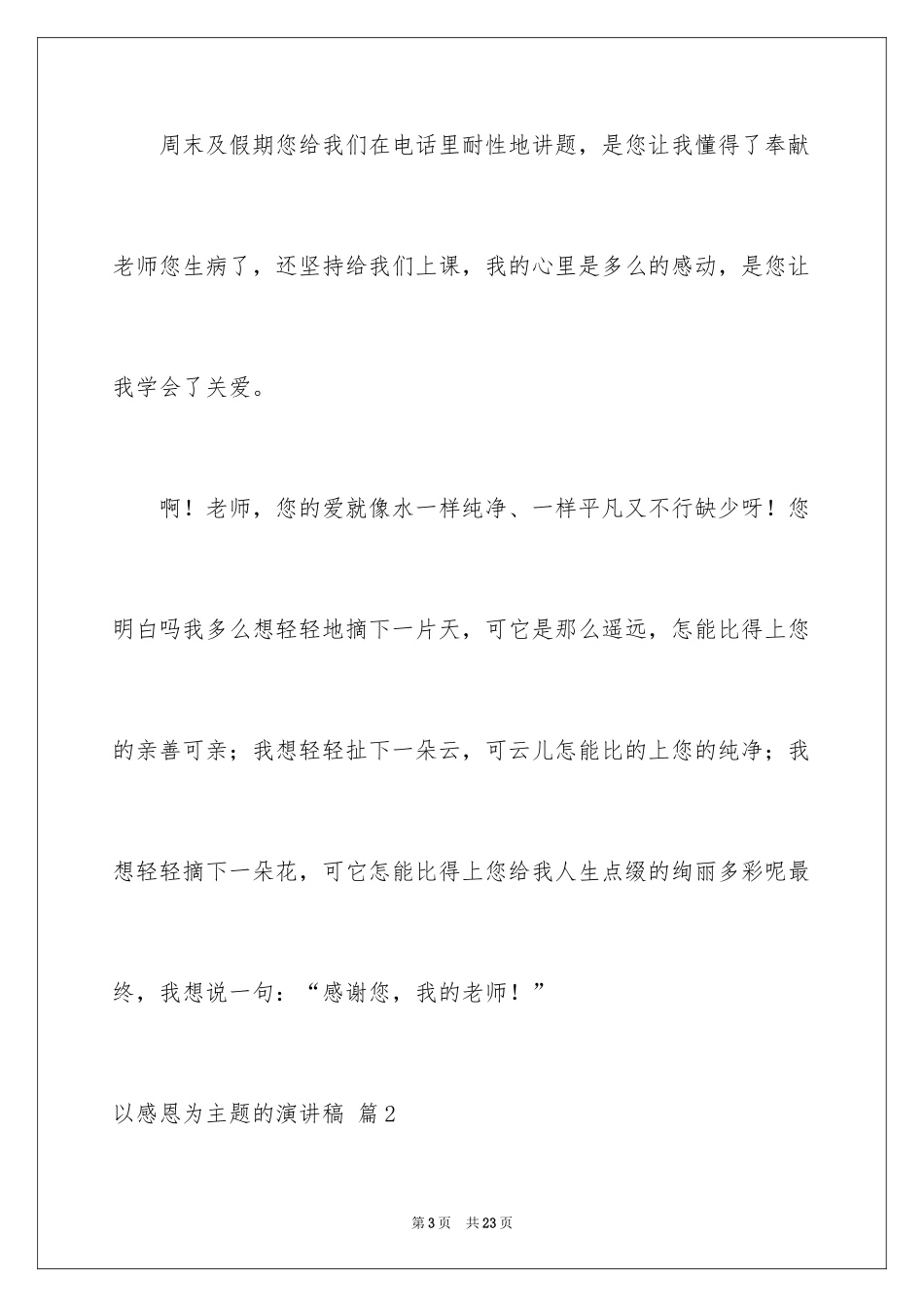 周末及假期您给我们在电话里耐性地讲题，是您让我懂得了奉献老师您生病了，还坚持给我们上课，我的心里是多么的感动，是您让我学会了关爱。

啊！老师，您的爱就像水一样纯净、一样平凡又不行缺少呀！您明白吗我多么想轻轻地摘下一片天，可它是那么遥远，怎能比得上您的亲善可亲；我想轻轻扯下一朵云，可云儿怎能比的上您的纯净；我想轻轻摘下一朵花，可它怎能比得上您给我人生点缀的绚丽多彩呢最终，我想说一句：“感谢您，我的老师！”

以感恩为主题的演讲稿 篇2

第3页 共23页